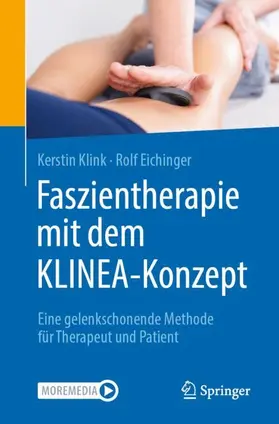 Kerstin Klink · Rolf Eichinger

Faszientherapie mit dem KLINEA-Konzept

Eine gelenkschonende Methode für Therapeut und Patient

MOREMEDIA

Springer